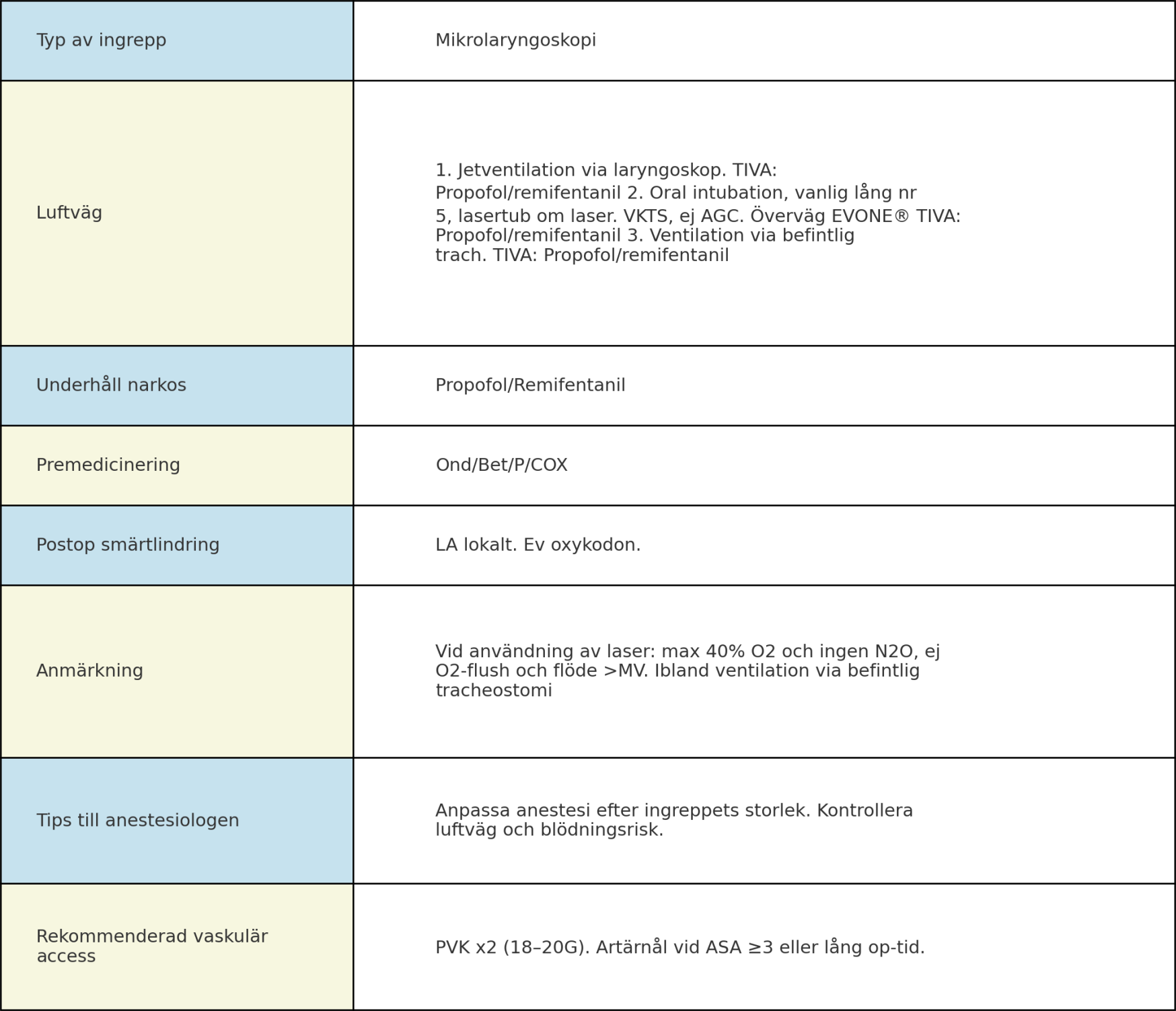 | Typ av ingrepp | Mikrolaryngoskopi |
|---|---|
| Luftväg | 1. Jetventilation via laryngoskop. TIVA: Propofol/remifentanil 2. Oral intubation, vanlig lång nr 5, lasertub om laser. VKTS, ej AGC. Överväg EVONE® TIVA: Propofol/remifentanil 3. Ventilation via befintlig trach. TIVA: Propofol/remifentanil |
| Underhåll narkos | Propofol/Remifentanil |
| Premedicinering | Ond/Bet/P/COX |
| Postop smärtlindring | LA lokalt. Ev oxykodon. |
| Anmärkning | Vid användning av laser: max 40% O2 och ingen N2O, ej O2-flush och flöde >MV. Ibland ventilation via befintlig tracheostomi |
| Tips till anestesiologen | Anpassa anestesi efter ingreppets storlek. Kontrollera luftväg och blödningsrisk. |
| Rekommenderad vaskulär access | PVK x2 (18–20G). Artärnål vid ASA ≥3 eller lång op-tid. |